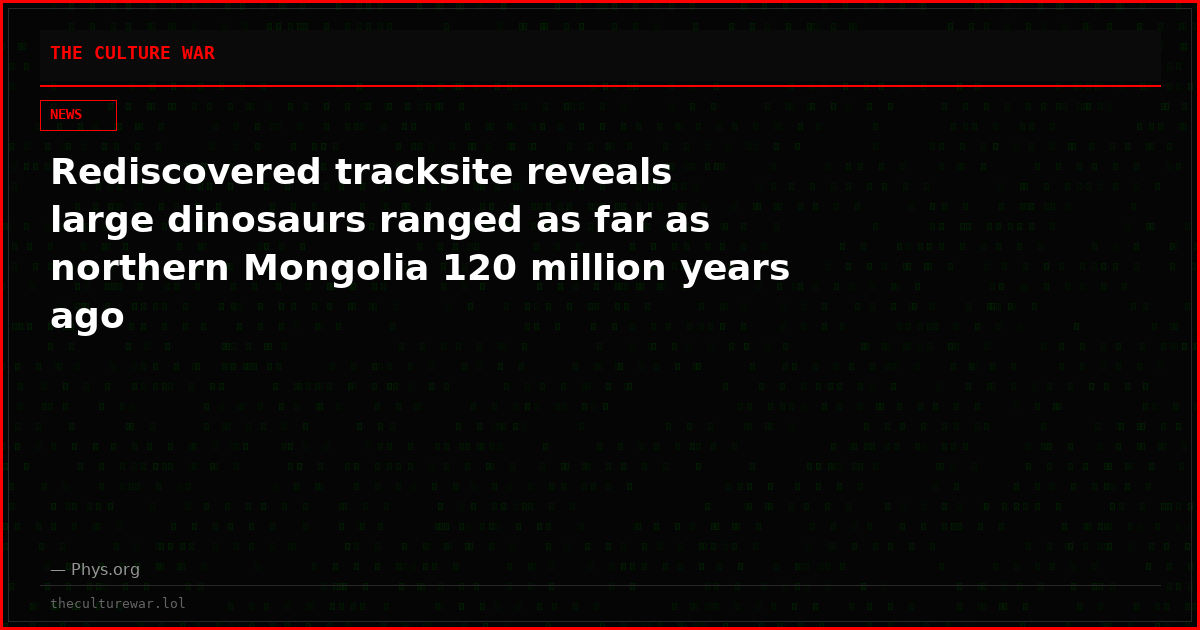 THE CULTURE WAR

NEWS

Rediscovered tracksite reveals large dinosaurs ranged as far as northern Mongolia 120 million years ago

— Phys.org

theculturewar.lol